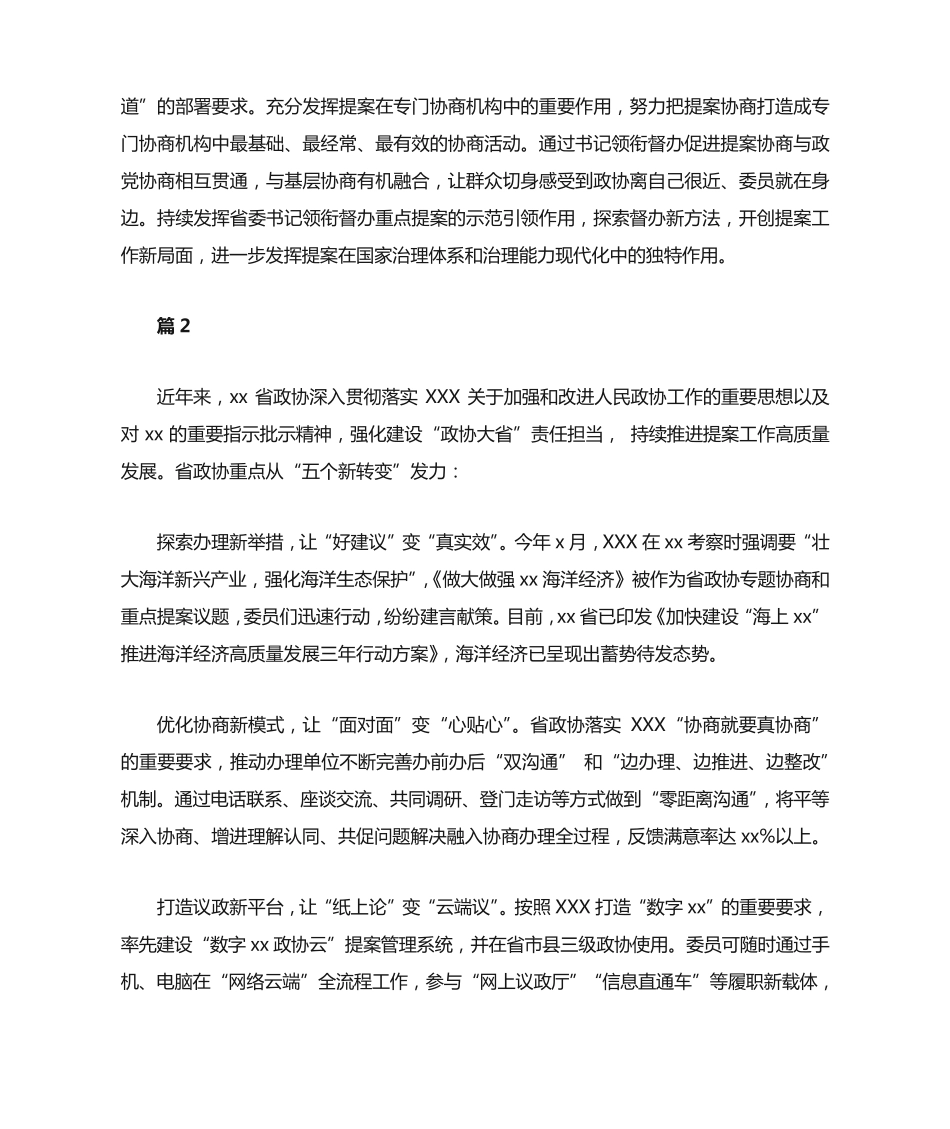 道”的部署要求。充分发挥提案在专门协商机构中的重要作用，努力把提案协商打造成专门协商机构中最基础、最经常、最有效的协商活动。通过书记领衔督办促进提案协商与政党协商相互贯通，与基层协商有机融合，让群众切身感受到政协离自己很近、委员就在身边。持续发挥省委书记领衔督办重点提案的示范引领作用，探索督办新方法，开创提案工作新局面，进一步发挥提案在国家治理体系和治理能力现代化中的独特作用。

篇 2

近年来，xx 省政协深入贯彻落实 XXX 关于加强和改进人民政协工作的重要思想以及对 xx 的重要指示批示精神，强化建设“政协大省”责任担当， 持续推进提案工作高质量发展。省政协重点从“五个新转变”发力：

探索办理新举措，让“好建议”变“真实效”。今年 x 月，XXX 在 xx 考察时强调要“壮大海洋新兴产业，强化海洋生态保护”，《做大做强 xx 海洋经济》被作为省政协专题协商和重点提案议题，委员们迅速行动，纷纷建言献策。目前，xx 省已印发《加快建设“海上 xx”推进海洋经济高质量发展三年行动方案》，海洋经济已呈现出蓄势待发态势。

优化协商新模式，让“面对面”变“心贴心”。省政协落实 XXX“协商就要真协商”的重要要求，推动办理单位不断完善办前办后“双沟通” 和“边办理、边推进、边整改”机制。通过电话联系、座谈交流、共同调研、登门走访等方式做到“零距离沟通”，将平等深入协商、增进理解认同、共促问题解决融入协商办理全过程，反馈满意率达 xx%以上。

打造议政新平台，让“纸上论”变“云端议”。按照 XXX 打造“数字 xx”的重要要求，率先建设“数字 xx 政协云”提案管理系统，并在省市县三级政协使用。委员可随时通过手机、电脑在“网络云端”全流程工作，参与“网上议政厅”“信息直通车”等履职新载体，